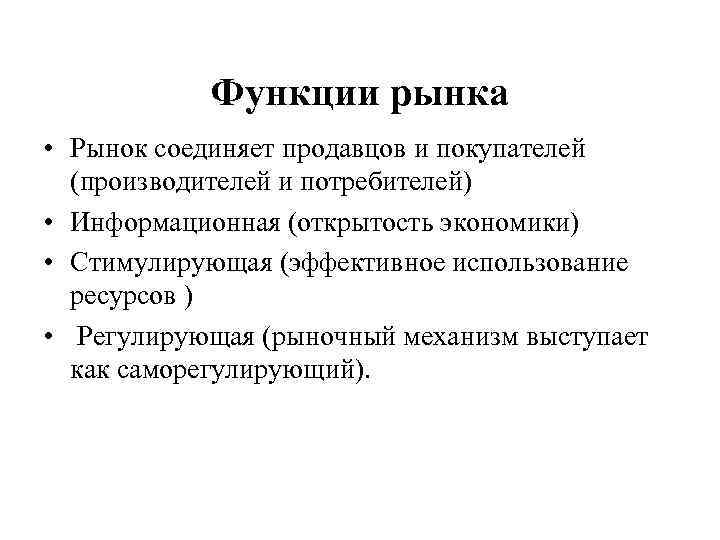 Функции рынка

• Рынок соединяет продавцов и покупателей (производителей и потребителей)
• Информационная (открытость экономики)
• Стимулирующая (эффективное использование ресурсов )
• Регулирующая (рыночный механизм выступает как саморегулирующий).